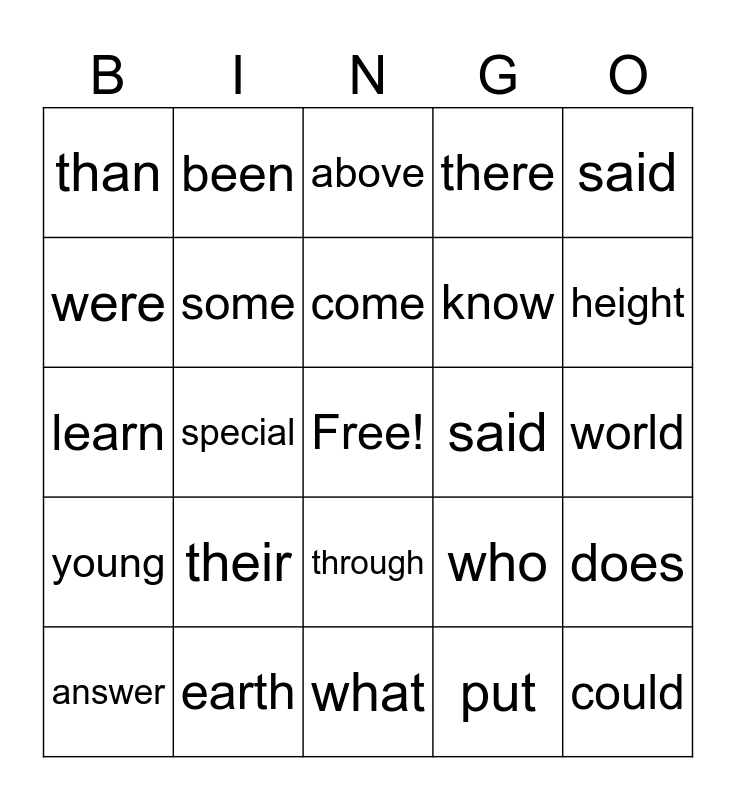 | B | I | N | G | O |
|---|---|---|---|---|
| than | been | above | there | said |
| were | some | come | know | height |
| learn | special | Free! | said | world |
| young | their | through | who | does |
| answer | earth | what | put | could |